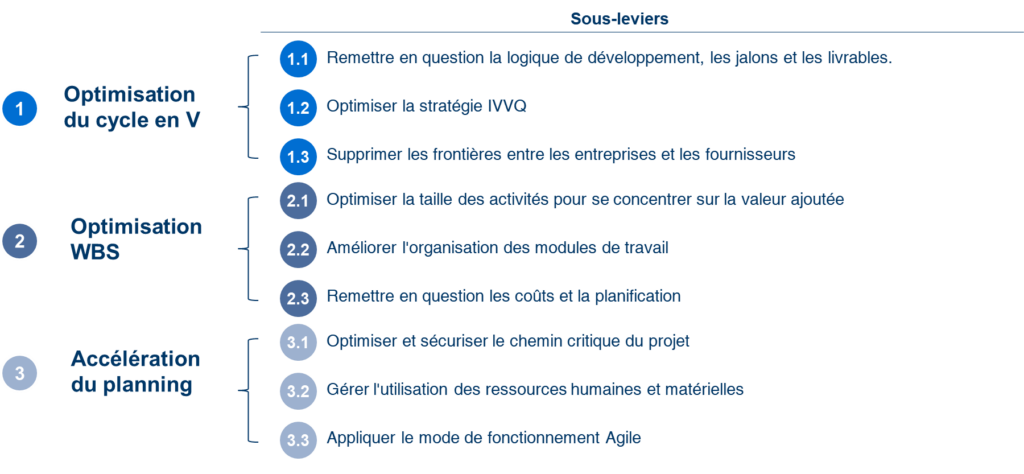 Sous-leviers

1 Optimisation du cycle en V

1.1 Remettre en question la logique de développement, les jalons et les livrables.

1.2 Optimiser la stratégie IVVQ

1.3 Supprimer les frontières entre les entreprises et les fournisseurs

2 Optimisation WBS

2.1 Optimiser la taille des activités pour se concentrer sur la valeur ajoutée

2.2 Améliorer l'organisation des modules de travail

2.3 Remettre en question les coûts et la planification

3 Accélération du planning

3.1 Optimiser et sécuriser le chemin critique du projet

3.2 Gérer l'utilisation des ressources humaines et matérielles

3.3 Appliquer le mode de fonctionnement Agile